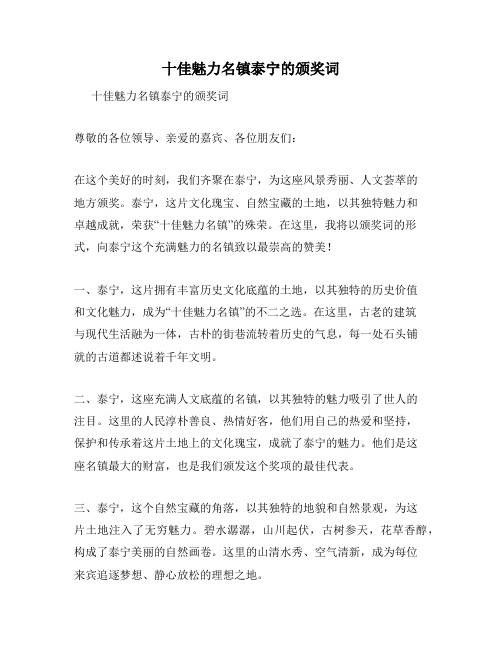 十佳魅力名镇泰宁的颁奖词

十佳魅力名镇泰宁的颁奖词

尊敬的各位领导、亲爱的嘉宾、各位朋友们：

在这个美好的时刻，我们齐聚在泰宁，为这座风景秀丽、人文荟萃的地方颁奖。泰宁，这片文化瑰宝、自然宝藏的土地，以其独特魅力和卓越成就，荣获“十佳魅力名镇”的殊荣。在这里，我将以颁奖词的形式，向泰宁这个充满魅力的名镇致以最崇高的赞美！

一、泰宁，这片拥有丰富历史文化底蕴的土地，以其独特的历史价值和文化魅力，成为“十佳魅力名镇”的不二之选。在这里，古老的建筑与现代生活融为一体，古朴的街巷流转着历史的气息，每一处石头铺就的古道都述说着千年文明。

二、泰宁，这座充满人文底蕴的名镇，以其独特的魅力吸引了世人的注目。这里的人民淳朴善良、热情好客，他们用自己的热爱和坚持，保护和传承着这片土地上的文化瑰宝，成就了泰宁的魅力。他们是这座名镇最大的财富，也是我们颁发这个奖项的最佳代表。

三、泰宁，这个自然宝藏的角落，以其独特的地貌和自然景观，为这片土地注入了无穷魅力。碧水潺潺，山川起伏，古树参天，花草香醇，构成了泰宁美丽的自然画卷。这里的山清水秀、空气清新，成为每位来宾追逐梦想、静心放松的理想之地。